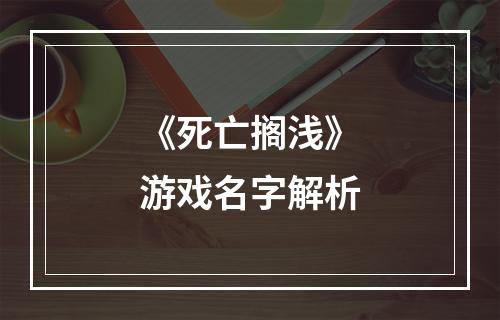 《死亡搁浅》

游戏名字解析